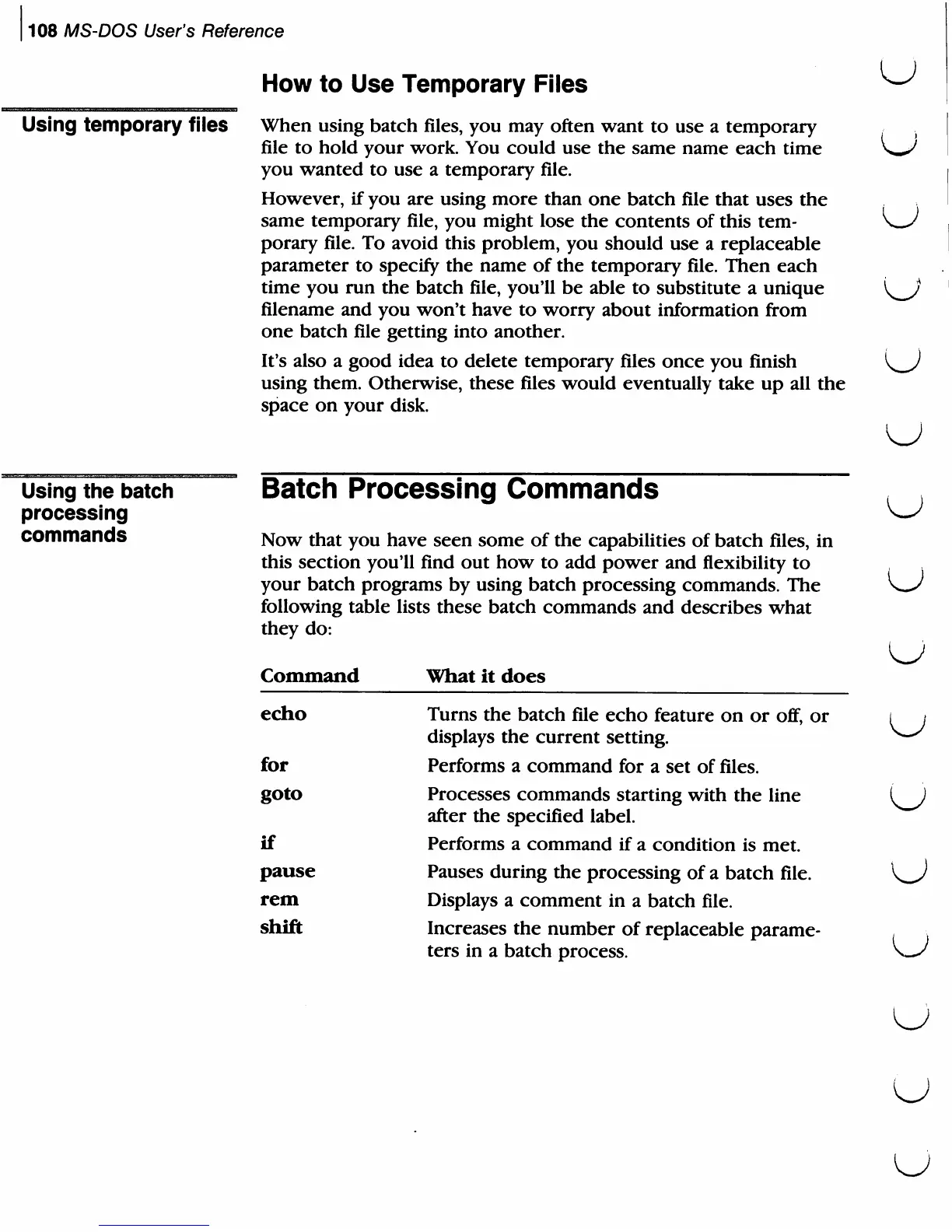 108 MS-DOS User's Reference

How to Use Temporary Files

Using temporary files

When using batch files, you may often want to use a temporary file to hold your work. You could use the same name each time you wanted to use a temporary file.

However, if you are using more than one batch file that uses the same temporary file, you might lose the contents of this temporary file. To avoid this problem, you should use a replaceable parameter to specify the name of the temporary file. Then each time you run the batch file, you'll be able to substitute a unique filename and you won't have to worry about information from one batch file getting into another.

It's also a good idea to delete temporary files once you finish using them. Otherwise, these files would eventually take up all the space on your disk.

Using the batch processing commands

Batch Processing Commands

Now that you have seen some of the capabilities of batch files, in this section you'll find out how to add power and flexibility to your batch programs by using batch processing commands. The following table lists these batch commands and describes what they do:

| Command | What it does |
|---|---|
| echo | Turns the batch file echo feature on or off, or displays the current setting. |
| for | Performs a command for a set of files. |
| goto | Processes commands starting with the line after the specified label. |
| if | Performs a command if a condition is met. |
| pause | Pauses during the processing of a batch file. |
| rem | Displays a comment in a batch file. |
| shift | Increases the number of replaceable parameters in a batch process. |